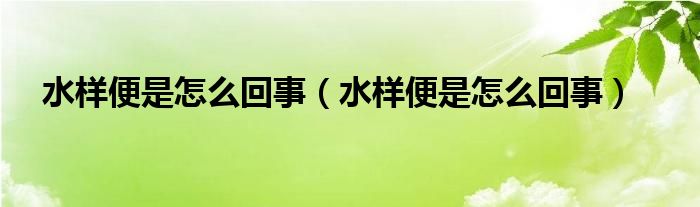 水样便是怎么回事（水样便是怎么回事）